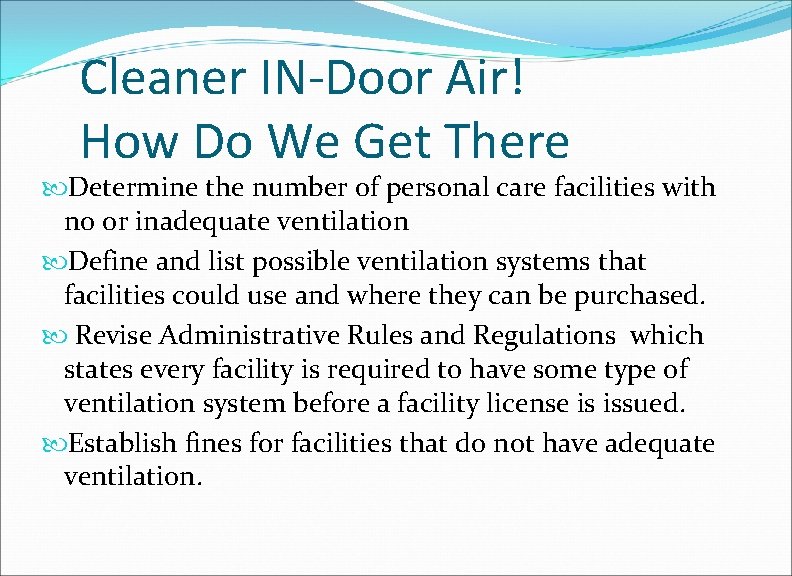 Cleaner IN-Door Air!
How Do We Get There

Determine the number of personal care facilities with no or inadequate ventilation

Define and list possible ventilation systems that facilities could use and where they can be purchased.

Revise Administrative Rules and Regulations which states every facility is required to have some type of ventilation system before a facility license is issued.

Establish fines for facilities that do not have adequate ventilation.